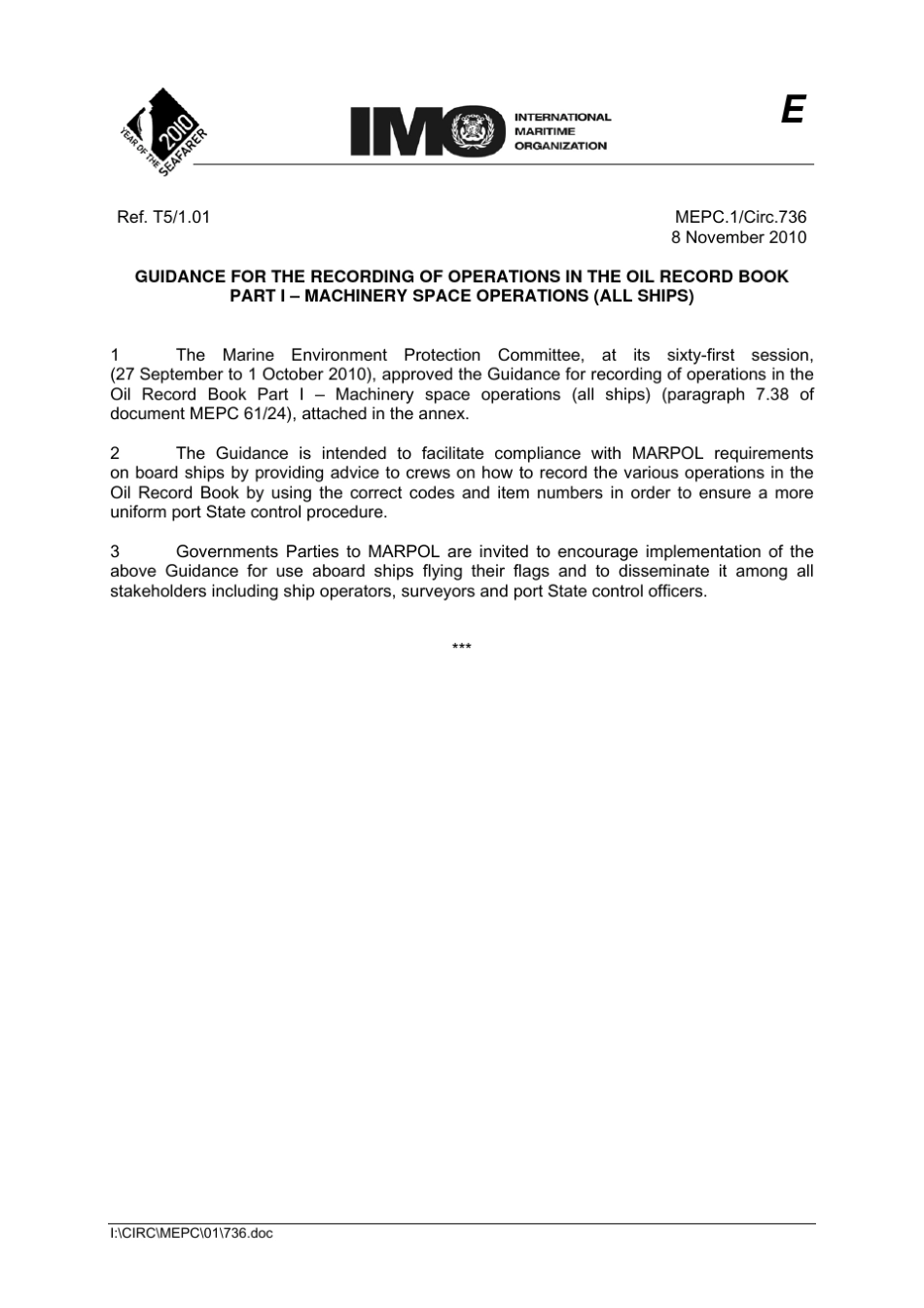 2010
YEAR OF THE SEAFARER

IMO

INTERNATIONAL
MARITIME
ORGANIZATION

E

Ref. T5/1.01

MEPC.1/Circ.736
8 November 2010

GUIDANCE FOR THE RECORDING OF OPERATIONS IN THE OIL RECORD BOOK
PART I – MACHINERY SPACE OPERATIONS (ALL SHIPS)

1 The Marine Environment Protection Committee, at its sixty-first session, (27 September to 1 October 2010), approved the Guidance for recording of operations in the Oil Record Book Part I – Machinery space operations (all ships) (paragraph 7.38 of document MEPC 61/24), attached in the annex.

2 The Guidance is intended to facilitate compliance with MARPOL requirements on board ships by providing advice to crews on how to record the various operations in the Oil Record Book by using the correct codes and item numbers in order to ensure a more uniform port State control procedure.

3 Governments Parties to MARPOL are invited to encourage implementation of the above Guidance for use aboard ships flying their flags and to disseminate it among all stakeholders including ship operators, surveyors and port State control officers.

***

I:\CIRC\MEPC\01\736.doc